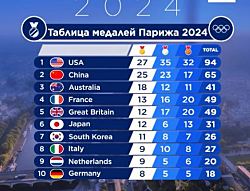 2024

Таблица медалей Парижа 2024

| | | | | | TOTAL |
|---|---|---|---|---|---|
| 1 | USA | 27 | 35 | 32 | 94 |
| 2 | China | 25 | 23 | 17 | 65 |
| 3 | Australia | 18 | 12 | 11 | 41 |
| 4 | France | 13 | 16 | 20 | 49 |
| 5 | Great Britain | 12 | 17 | 20 | 49 |
| 6 | Japan | 12 | 6 | 13 | 31 |
| 7 | South Korea | 11 | 8 | 7 | 26 |
| 8 | Italy | 9 | 10 | 8 | 27 |
| 9 | Netherlands | 9 | 5 | 6 | 20 |
| 10 | Germany | 8 | 5 | 5 | 18 |